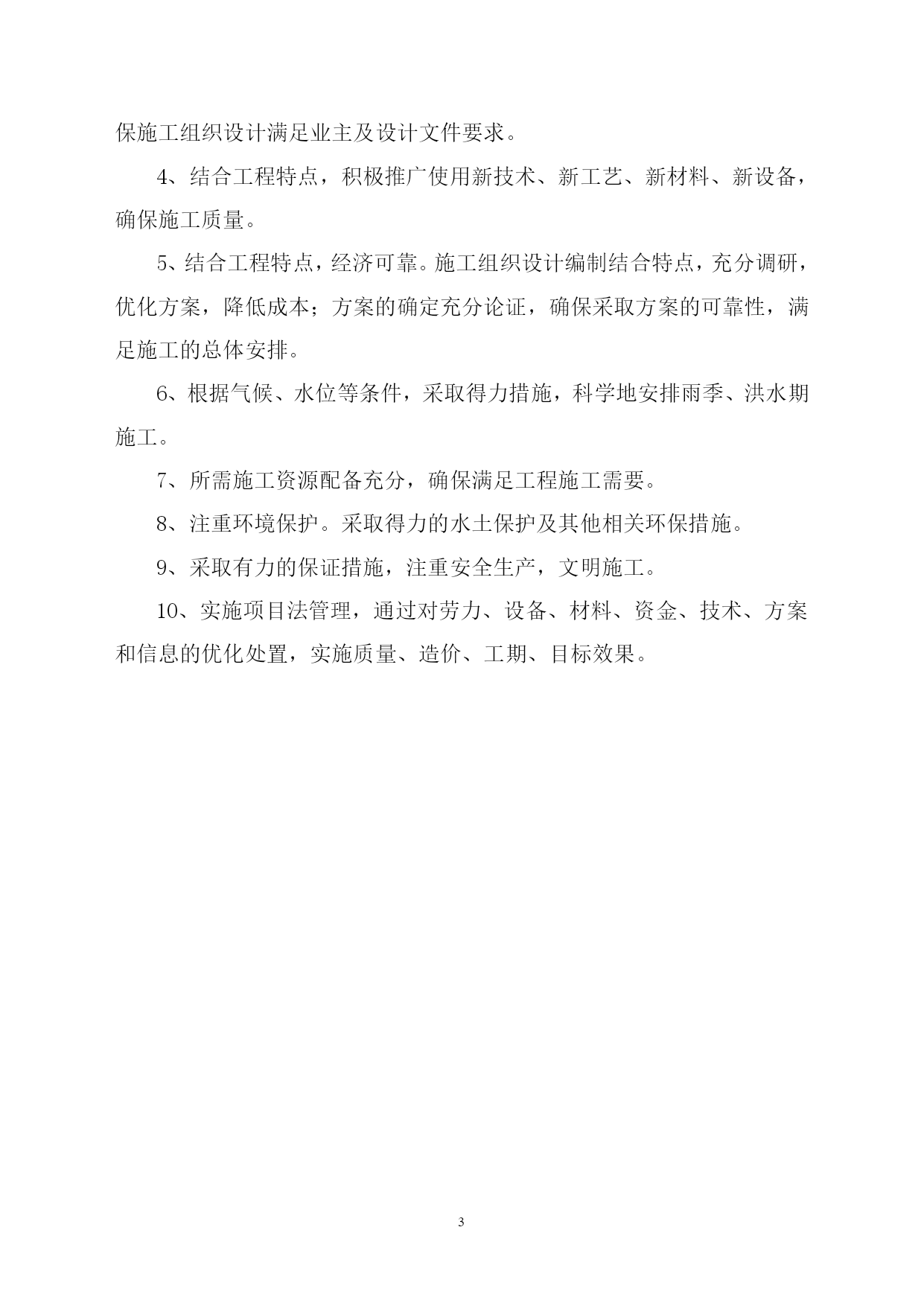 保施工组织设计满足业主及设计文件要求。

4、结合工程特点，积极推广使用新技术、新工艺、新材料、新设备，确保施工质量。

5、结合工程特点，经济可靠。施工组织设计编制结合特点，充分调研，优化方案，降低成本；方案的确定充分论证，确保采取方案的可靠性，满足施工的总体安排。

6、根据气候、水位等条件，采取得力措施，科学地安排雨季、洪水期施工。

7、所需施工资源配备充分，确保满足工程施工需要。

8、注重环境保护。采取得力的水土保护及其他相关环保措施。

9、采取有力的保证措施，注重安全生产，文明施工。

10、实施项目法管理，通过对劳力、设备、材料、资金、技术、方案和信息的优化处置，实施质量、造价、工期、目标效果。

3